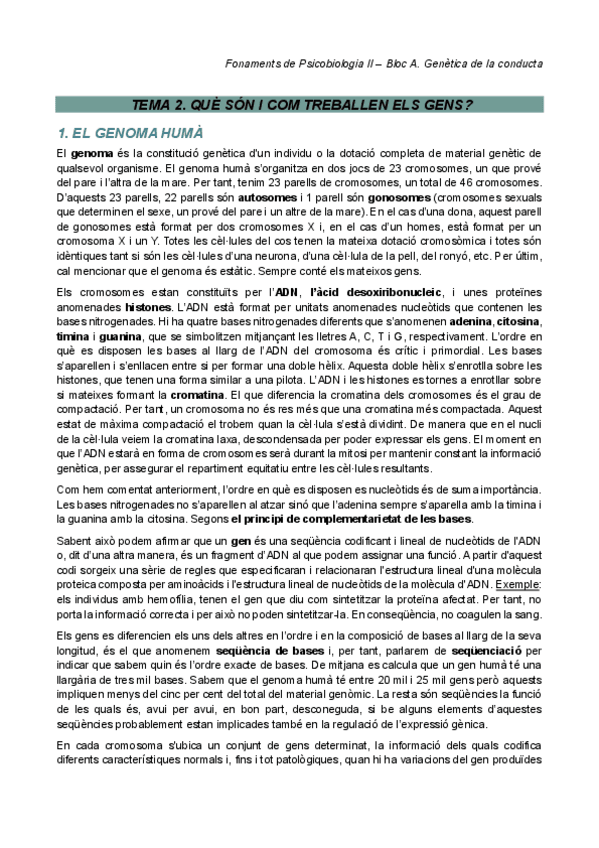 Fonaments de Psicobiologia II – Bloc A. Genètica de la conducta

TEMA 2. QUÈ SÓN I COM TREBALLEN ELS GENS?

1. EL GENOMA HUMÀ

El genoma és la constitució genètica d'un individu o la dotació completa de material genètic de qualsevol organisme. El genoma humà s'organitza en dos jocs de 23 cromosomes, un que prové del pare i l'altra de la mare. Per tant, tenim 23 parells de cromosomes, un total de 46 cromosomes. D'aquests 23 parells, 22 parells són autosomes i 1 parell són gonosomes (cromosomes sexuals que determinen el sexe, un prové del pare i un altre de la mare). En el cas d'una dona, aquest parell de gonosomes està format per dos cromosomes X i, en el cas d'un homes, està format per un cromosoma X i un Y. Totes les cèl·lules del cos tenen la mateixa dotació cromosòmica i totes són idèntiques tant si són les cèl·lules d'una neurona, d'una cèl·lula de la pell, del ronyó, etc. Per últim, cal mencionar que el genoma és estàtic. Sempre conté els mateixos gens.

Els cromosomes estan constituïts per l'ADN, l'àcid desoxiribonucleic, i unes proteïnes anomenades histones. L'ADN està format per unitats anomenades nucleòtids que contenen les bases nitrogenades. Hi ha quatre bases nitrogenades diferents que s'anomenen adenina, citosina, timina i guanina, que se simbolitzen mitjançant les lletres A, C, T i G, respectivament. L'ordre en què es disposen les bases al llarg de l'ADN del cromosoma és crític i primordial. Les bases s'aparellen i s'enllacen entre si per formar una doble hèlix. Aquesta doble hèlix s'enrotlla sobre les histones, que tenen una forma similar a una pilota. L'ADN i les histones es tornes a enrotllar sobre si mateixes formant la cromatina. El que diferencia la cromatina dels cromosomes és el grau de compactació. Per tant, un cromosoma no és res més que una cromatina més compactada. Aquest estat de màxima compactació el trobem quan la cèl·lula s'està dividint. De manera que en el nucli de la cèl·lula veiem la cromatina laxa, descondensada per poder expressar els gens. El moment en que l'ADN estarà en forma de cromosomes serà durant la mitosi per mantenir constant la informació genètica, per assegurar el repartiment equitatiu entre les cèl·lules resultants.

Com hem comentat anteriorment, l'ordre en què es disposen es nucleòtids és de suma importància. Les bases nitrogenades no s'aparellen al atzar sinó que l'adenina sempre s'aparella amb la timina i la guanina amb la citosina. Segons el principi de complementarietat de les bases.

Sabent això podem afirmar que un gen és una seqüència codificant i lineal de nucleòtids de l'ADN o, dit d'una altra manera, és un fragment d'ADN al que podem assignar una funció. A partir d'aquest codi sorgeix una sèrie de regles que especificaran i relacionaran l'estructura lineal d'una molècula proteica composta per aminoàcids i l'estructura lineal de nucleòtids de la molècula d'ADN. Exemple: els individus amb hemofília, tenen el gen que diu com sintetitzar la proteïna afectat. Per tant, no porta la informació correcta i per això no poden sintetitzar-la. En conseqüència, no coagulen la sang.

Els gens es diferencien els uns dels altres en l'ordre i en la composició de bases al llarg de la seva longitud, és el que anomenem seqüència de bases i, per tant, parlarem de seqüenciació per indicar que sabem quin és l'ordre exacte de bases. De mitjana es calcula que un gen humà té una llargària de tres mil bases. Sabem que el genoma humà té entre 20 mil i 25 mil gens però aquests impliquen menys del cinc per cent del total del material genòmic. La resta són seqüències la funció de les quals és, avui per avui, en bon part, desconeguda, si be alguns elements d'aquestes seqüències probablement estan implicades també en la regulació de l'expressió gènica.

En cada cromosoma s'ubica un conjunt de gens determinat, la informació dels quals codifica diferents característiques normals i, fins i tot patològiques, quan hi ha variacions del gen produïdes